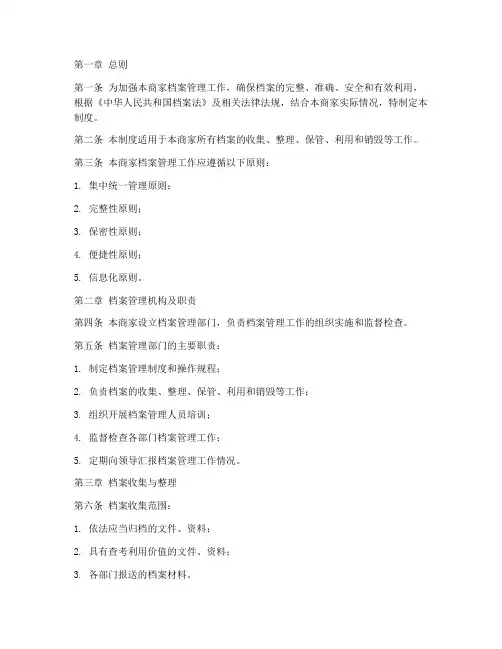 第一章 总则

第一条 为加强本商家档案管理工作，确保档案的完整、准确、安全和有效利用，根据《中华人民共和国档案法》及相关法律法规，结合本商家实际情况，特制定本制度。

第二条 本制度适用于本商家所有档案的收集、整理、保管、利用和销毁等工作。

第三条 本商家档案管理工作应遵循以下原则：

1. 集中统一管理原则；

2. 完整性原则；

3. 保密性原则；

4. 便捷性原则；

5. 信息化原则。

第二章 档案管理机构及职责

第四条 本商家设立档案管理部门，负责档案管理工作的组织实施和监督检查。

第五条 档案管理部门的主要职责：

1. 制定档案管理制度和操作规程；

2. 负责档案的收集、整理、保管、利用和销毁等工作；

3. 组织开展档案管理人员培训；

4. 监督检查各部门档案管理工作；

5. 定期向领导汇报档案管理工作情况。

第三章 档案收集与整理

第六条 档案收集范围：

1. 依法应当归档的文件、资料；

2. 具有查考利用价值的文件、资料；

3. 各部门报送的档案材料。